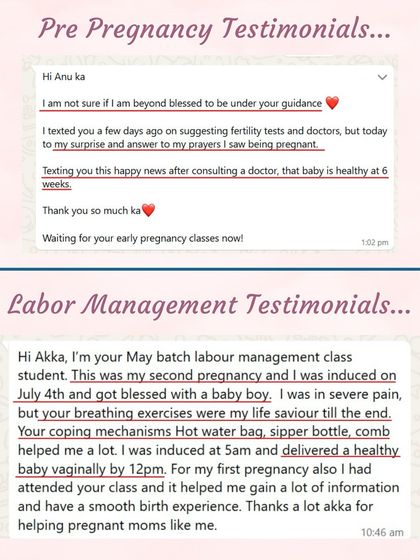 Pre Pregnancy Testimonials...

Hi Anu ka

I am not sure if I am beyond blessed to be under your guidance ❤️

I texted you a few days ago on suggesting fertility tests and doctors, but today to my surprise and answer to my prayers I saw being pregnant.

Texting you this happy news after consulting a doctor, that baby is healthy at 6 weeks.

Thank you so much ka❤️

Waiting for your early pregnancy classes now!

1:02 pm

Labor Management Testimonials...

Hi Akka, I'm your May batch labour management class student. This was my second pregnancy and I was induced on July 4th and got blessed with a baby boy. I was in severe pain, but your breathing exercises were my life saviour till the end. Your coping mechanisms Hot water bag, sipper bottle, comb helped me a lot. I was induced at 5am and delivered a healthy baby vaginally by 12pm. For my first pregnancy also I had attended your class and it helped me gain a lot of information and have a smooth birth experience. Thanks a lot akka for helping pregnant moms like me.

10:46 am